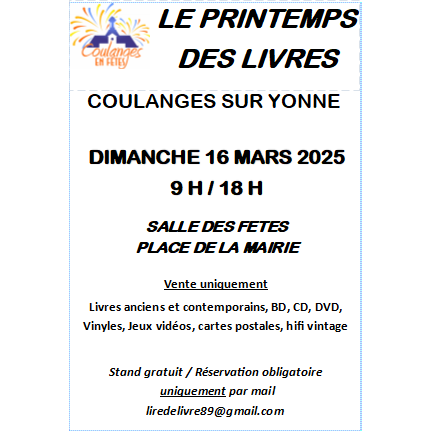 Coulanges EN FETES

LE PRINTEMPS DES LIVRES

COULANGES SUR YONNE

DIMANCHE 16 MARS 2025
9 H / 18 H

SALLE DES FETES
PLACE DE LA MAIRIE

Vente uniquement

Livres anciens et contemporains, BD, CD, DVD, Vinyles, Jeux vidéos, cartes postales, hifi vintage

Stand gratuit / Réservation obligatoire
uniquement par mail
liredelivre89@gmail.com